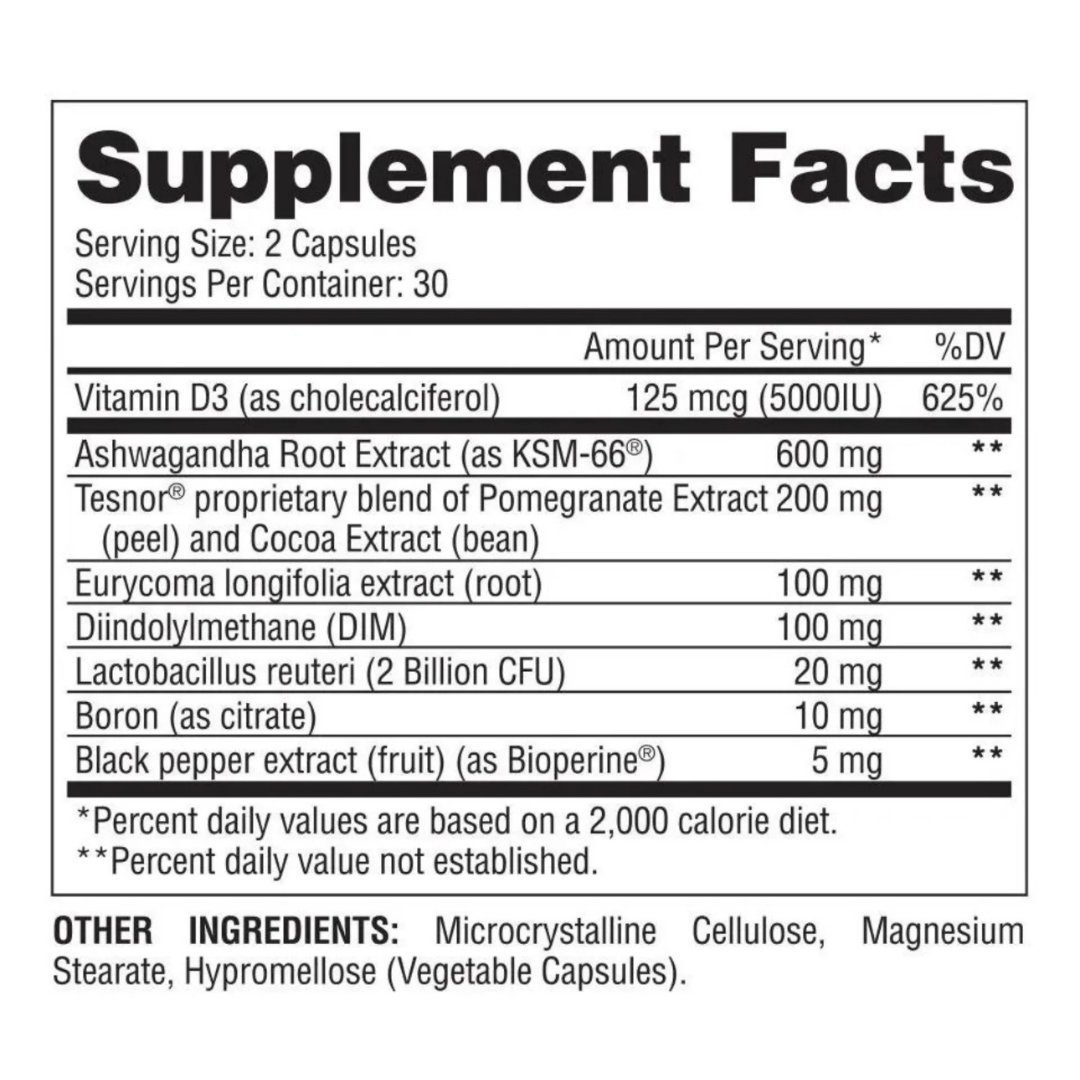 Supplement Facts

Serving Size: 2 Capsules
Servings Per Container: 30

|  | Amount Per Serving* | %DV |
|---|---|---|
| Vitamin D3 (as cholecalciferol) | 125 mcg (5000IU) | 625% |
| Ashwagandha Root Extract (as KSM-66®) | 600 mg | ** |
| Tesnor® proprietary blend of Pomegranate Extract (peel) and Cocoa Extract (bean) | 200 mg | ** |
| Eurycoma longifolia extract (root) | 100 mg | ** |
| Diindolylmethane (DIM) | 100 mg | ** |
| Lactobacillus reuteri (2 Billion CFU) | 20 mg | ** |
| Boron (as citrate) | 10 mg | ** |
| Black pepper extract (fruit) (as Bioperine®) | 5 mg | ** |

*Percent daily values are based on a 2,000 calorie diet.
**Percent daily value not established.

OTHER INGREDIENTS: Microcrystalline Cellulose, Magnesium Stearate, Hypromellose (Vegetable Capsules).